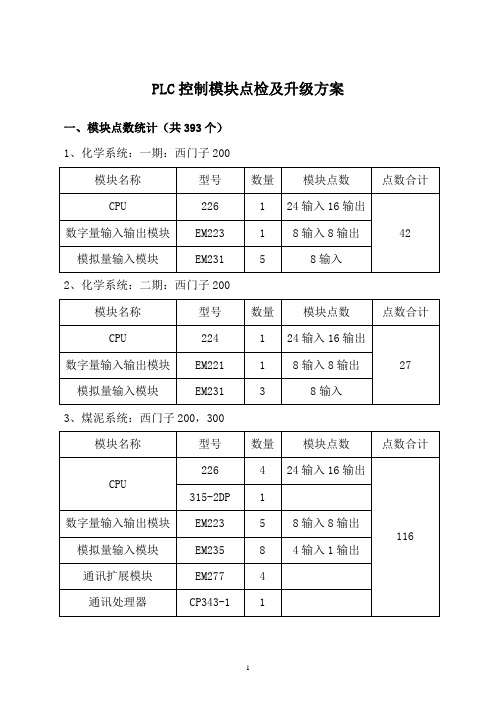 PLC 控制模块点检及升级方案

一、模块点数统计（共 393 个）

1、化学系统：一期：西门子 200

| 模块名称 | 型号 | 数量 | 模块点数 | 点数合计 |
|---|---|---|---|---|
| CPU | 226 | 1 | 24 输入 16 输出 | 42 |
| 数字量输入输出模块 | EM223 | 1 | 8 输入 8 输出 | |
| 模拟量输入模块 | EM231 | 5 | 8 输入 | |

2、化学系统：二期：西门子 200

| 模块名称 | 型号 | 数量 | 模块点数 | 点数合计 |
|---|---|---|---|---|
| CPU | 224 | 1 | 24 输入 16 输出 | 27 |
| 数字量输入输出模块 | EM221 | 1 | 8 输入 8 输出 | |
| 模拟量输入模块 | EM231 | 3 | 8 输入 | |

3、煤泥系统：西门子 200，300

| 模块名称 | 型号 | 数量 | 模块点数 | 点数合计 |
|---|---|---|---|---|
| CPU | 226 | 4 | 24 输入 16 输出 | 116 |
| | 315-2DP | 1 | | |
| 数字量输入输出模块 | EM223 | 5 | 8 输入 8 输出 | |
| 模拟量输入模块 | EM235 | 8 | 4 输入 1 输出 | |
| 通讯扩展模块 | EM277 | 4 | | |
| 通讯处理器 | CP343-1 | 1 | | |

1